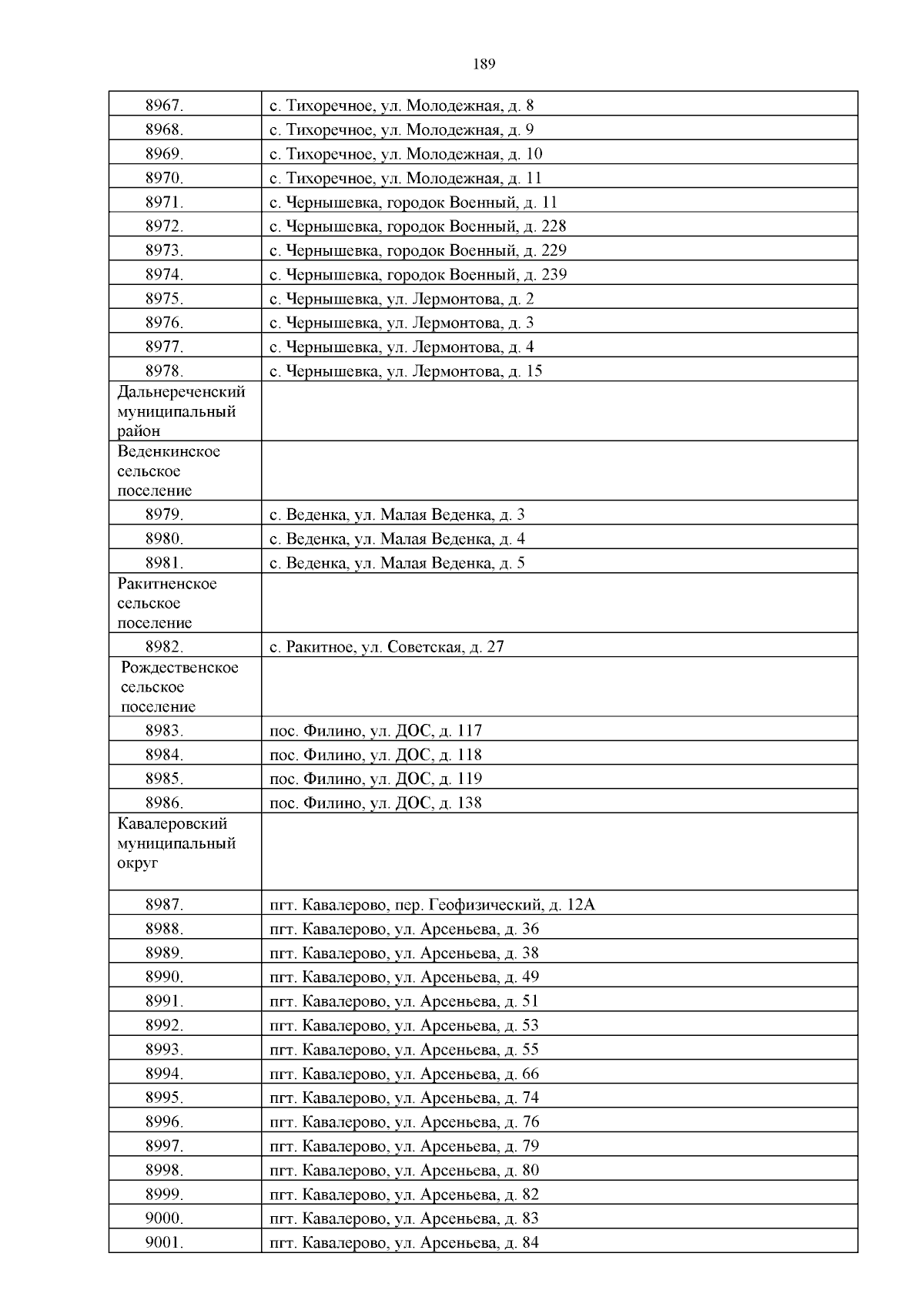 189

| | |
|---|---|
| 8967. | с. Тихоречное, ул. Молодежная, д. 8 |
| 8968. | с. Тихоречное, ул. Молодежная, д. 9 |
| 8969. | с. Тихоречное, ул. Молодежная, д. 10 |
| 8970. | с. Тихоречное, ул. Молодежная, д. 11 |
| 8971. | с. Чернышевка, городок Военный, д. 11 |
| 8972. | с. Чернышевка, городок Военный, д. 228 |
| 8973. | с. Чернышевка, городок Военный, д. 229 |
| 8974. | с. Чернышевка, городок Военный, д. 239 |
| 8975. | с. Чернышевка, ул. Лермонтова, д. 2 |
| 8976. | с. Чернышевка, ул. Лермонтова, д. 3 |
| 8977. | с. Чернышевка, ул. Лермонтова, д. 4 |
| 8978. | с. Чернышевка, ул. Лермонтова, д. 15 |
| Дальнереченский муниципальный район | |
| Веденкинское сельское поселение | |
| 8979. | с. Веденка, ул. Малая Веденка, д. 3 |
| 8980. | с. Веденка, ул. Малая Веденка, д. 4 |
| 8981. | с. Веденка, ул. Малая Веденка, д. 5 |
| Ракитненское сельское поселение | |
| 8982. | с. Ракитное, ул. Советская, д. 27 |
| Рождественское сельское поселение | |
| 8983. | пос. Филино, ул. ДОС, д. 117 |
| 8984. | пос. Филино, ул. ДОС, д. 118 |
| 8985. | пос. Филино, ул. ДОС, д. 119 |
| 8986. | пос. Филино, ул. ДОС, д. 138 |
| Кавалеровский муниципальный округ | |
| 8987. | пгт. Кавалерово, пер. Геофизический, д. 12А |
| 8988. | пгт. Кавалерово, ул. Арсеньева, д. 36 |
| 8989. | пгт. Кавалерово, ул. Арсеньева, д. 38 |
| 8990. | пгт. Кавалерово, ул. Арсеньева, д. 49 |
| 8991. | пгт. Кавалерово, ул. Арсеньева, д. 51 |
| 8992. | пгт. Кавалерово, ул. Арсеньева, д. 53 |
| 8993. | пгт. Кавалерово, ул. Арсеньева, д. 55 |
| 8994. | пгт. Кавалерово, ул. Арсеньева, д. 66 |
| 8995. | пгт. Кавалерово, ул. Арсеньева, д. 74 |
| 8996. | пгт. Кавалерово, ул. Арсеньева, д. 76 |
| 8997. | пгт. Кавалерово, ул. Арсеньева, д. 79 |
| 8998. | пгт. Кавалерово, ул. Арсеньева, д. 80 |
| 8999. | пгт. Кавалерово, ул. Арсеньева, д. 82 |
| 9000. | пгт. Кавалерово, ул. Арсеньева, д. 83 |
| 9001. | пгт. Кавалерово, ул. Арсеньева, д. 84 |